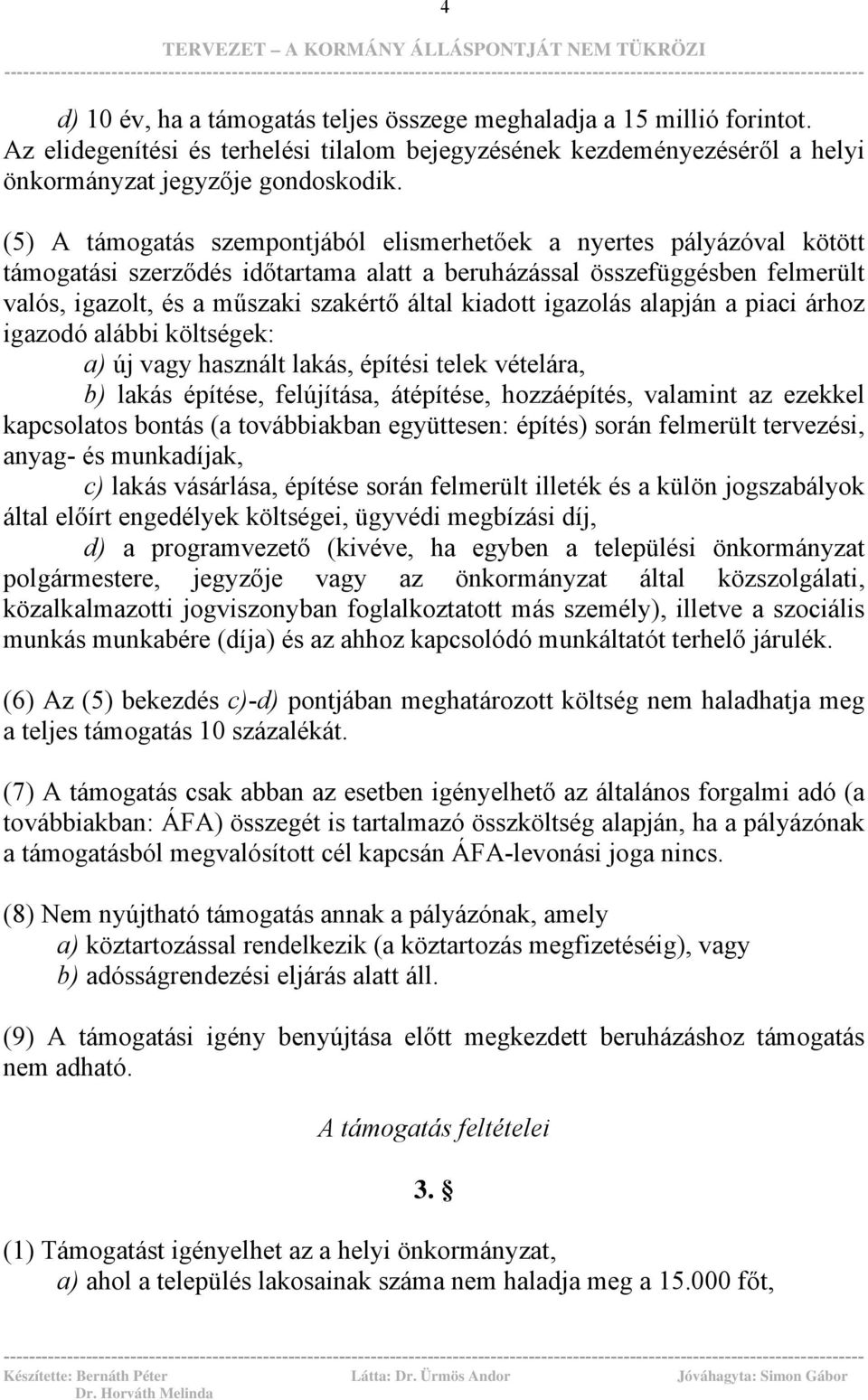 4

TERVEZET – A KORMÁNY ÁLLÁSPONTJÁT NEM TÜKRÖZI

d) 10 év, ha a támogatás teljes összege meghaladja a 15 millió forintot.
Az elidegenítési és terhelési tilalom bejegyzésének kezdeményezéséről a helyi önkormányzat jegyzője gondoskodik.

(5) A támogatás szempontjából elismerhetőek a nyertes pályázóval kötött támogatási szerződés időtartama alatt a beruházással összefüggésben felmerült valós, igazolt, és a műszaki szakértő által kiadott igazolás alapján a piaci árhoz igazodó alábbi költségek:
a) új vagy használt lakás, építési telek vételára,
b) lakás építése, felújítása, átépítése, hozzáépítés, valamint az ezekkel kapcsolatos bontás (a továbbiakban együttesen: építés) során felmerült tervezési, anyag- és munkadíjak,
c) lakás vásárlása, építése során felmerült illeték és a külön jogszabályok által előírt engedélyek költségei, ügyvédi megbízási díj,
d) a programvezető (kivéve, ha egyben a települési önkormányzat polgármestere, jegyzője vagy az önkormányzat által közszolgálati, közalkalmazotti jogviszonyban foglalkoztatott más személy), illetve a szociális munkás munkabére (díja) és az ahhoz kapcsolódó munkáltatót terhelő járulék.

(6) Az (5) bekezdés c)-d) pontjában meghatározott költség nem haladhatja meg a teljes támogatás 10 százalékát.

(7) A támogatás csak abban az esetben igényelhető az általános forgalmi adó (a továbbiakban: ÁFA) összegét is tartalmazó összköltség alapján, ha a pályázónak a támogatásból megvalósított cél kapcsán ÁFA-levonási joga nincs.

(8) Nem nyújtható támogatás annak a pályázónak, amely
a) köztartozással rendelkezik (a köztartozás megfizetéséig), vagy
b) adósságrendezési eljárás alatt áll.

(9) A támogatási igény benyújtása előtt megkezdett beruházáshoz támogatás nem adható.

A támogatás feltételei

3. §

(1) Támogatást igényelhet az a helyi önkormányzat,
a) ahol a település lakosainak száma nem haladja meg a 15.000 főt,

Készítette: Bernáth Péter Dr. Horváth Melinda Látta: Dr. Ürmös Andor Jóváhagyta: Simon Gábor